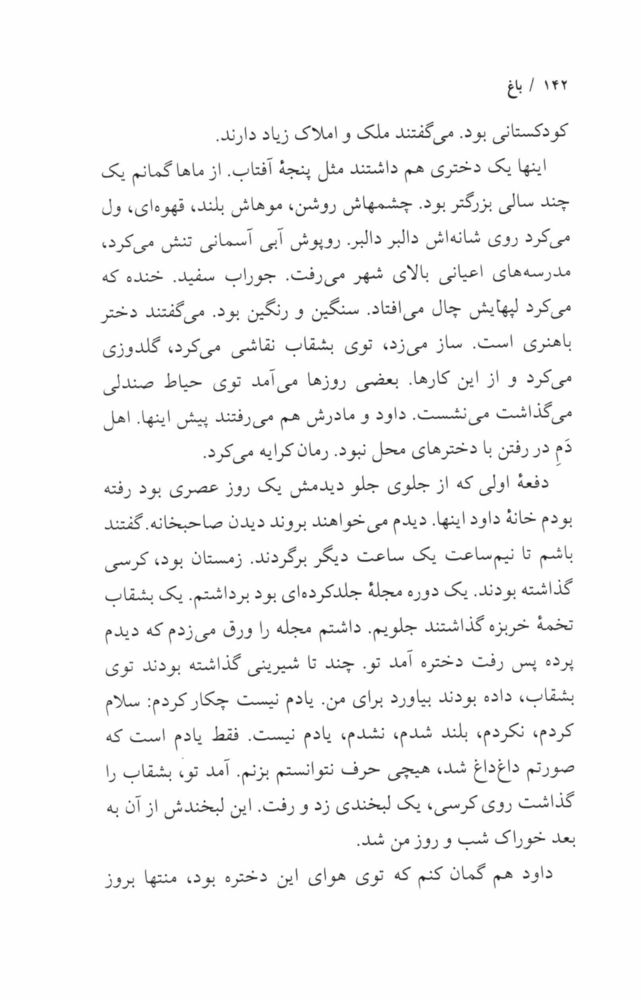 ۱۴۲ / باغ

کودکستانی بود. می‌گفتند ملک و املاک زیاد دارند.

اینها یک دختری هم داشتند مثل پنجهٔ آفتاب. از ماها گمانم یک چند سالی بزرگتر بود. چشمهاش روشن، موهاش بلند، قهوه‌ای، ول می‌کرد روی شانه‌اش دالبر دالبر. روپوش آبی آسمانی تنش می‌کرد، مدرسه‌های اعیانی بالای شهر می‌رفت. جوراب سفید. خنده که می‌کرد لپهایش چال می‌افتاد. سنگین و رنگین بود. می‌گفتند دختر باهنری است. ساز می‌زد، توی بشقاب نقاشی می‌کرد، گلدوزی می‌کرد و از این کارها. بعضی روزها می‌آمد توی حیاط صندلی می‌گذاشت می‌نشست. داود و مادرش هم می‌رفتند پیش اینها. اهل دَمِ در رفتن با دخترهای محل نبود. رمان کرایه می‌کرد.

دفعهٔ اولی که از جلوی جلو دیدمش یک روز عصری بود رفته بودم خانهٔ داود اینها. دیدم می‌خواهند بروند دیدن صاحبخانه. گفتند باشم تا نیم‌ساعت یک ساعت دیگر برگردند. زمستان بود، کرسی گذاشته بودند. یک دوره مجلهٔ جلدکرده‌ای بود برداشتم. یک بشقاب تخمهٔ خربزه گذاشتند جلویم. داشتم مجله را ورق می‌زدم که دیدم پرده پس رفت دختره آمد تو. چند تا شیرینی گذاشته بودند توی بشقاب، داده بودند بیاورد برای من. یادم نیست چکار کردم: سلام کردم، نکردم، بلند شدم، نشدم، یادم نیست. فقط یادم است که صورتم داغ‌داغ شد، هیچی حرف نتوانستم بزنم. آمد تو، بشقاب را گذاشت روی کرسی، یک لبخندی زد و رفت. این لبخندش از آن به بعد خوراک شب و روز من شد.

داود هم گمان کنم که توی هوای این دختره بود، منتها بروز